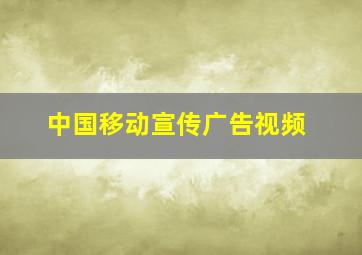 中国移动宣传广告视频